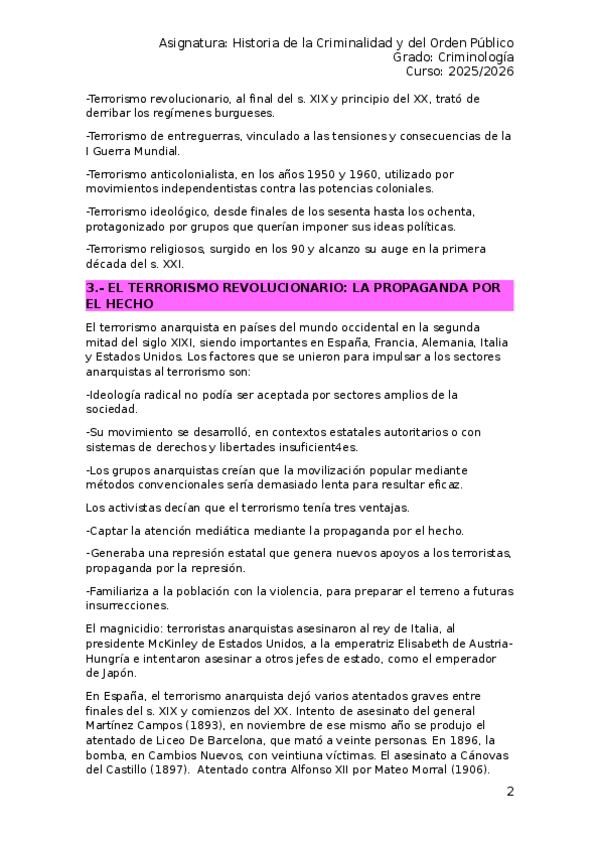 Asignatura: Historia de la Criminalidad y del Orden Público
Grado: Criminología
Curso: 2025/2026

-Terrorismo revolucionario, al final del s. XIX y principio del XX, trató de derribar los regímenes burgueses.

-Terrorismo de entreguerras, vinculado a las tensiones y consecuencias de la I Guerra Mundial.

-Terrorismo anticolonialista, en los años 1950 y 1960, utilizado por movimientos independentistas contra las potencias coloniales.

-Terrorismo ideológico, desde finales de los sesenta hasta los ochenta, protagonizado por grupos que querían imponer sus ideas políticas.

-Terrorismo religiosos, surgido en los 90 y alcanzo su auge en la primera década del s. XXI.

3.- EL TERRORISMO REVOLUCIONARIO: LA PROPAGANDA POR EL HECHO

El terrorismo anarquista en países del mundo occidental en la segunda mitad del siglo XIXI, siendo importantes en España, Francia, Alemania, Italia y Estados Unidos. Los factores que se unieron para impulsar a los sectores anarquistas al terrorismo son:

-Ideología radical no podía ser aceptada por sectores amplios de la sociedad.

-Su movimiento se desarrolló, en contextos estatales autoritarios o con sistemas de derechos y libertades insuficient4es.

-Los grupos anarquistas creían que la movilización popular mediante métodos convencionales sería demasiado lenta para resultar eficaz.

Los activistas decían que el terrorismo tenía tres ventajas.

-Captar la atención mediática mediante la propaganda por el hecho.

-Generaba una represión estatal que genera nuevos apoyos a los terroristas, propaganda por la represión.

-Familiariza a la población con la violencia, para preparar el terreno a futuras insurrecciones.

El magnicidio: terroristas anarquistas asesinaron al rey de Italia, al presidente McKinley de Estados Unidos, a la emperatriz Elisabeth de Austria-Hungría e intentaron asesinar a otros jefes de estado, como el emperador de Japón.

En España, el terrorismo anarquista dejó varios atentados graves entre finales del s. XIX y comienzos del XX. Intento de asesinato del general Martínez Campos (1893), en noviembre de ese mismo año se produjo el atentado de Liceo De Barcelona, que mató a veinte personas. En 1896, la bomba, en Cambios Nuevos, con veintiuna víctimas. El asesinato a Cánovas del Castillo (1897). Atentado contra Alfonso XII por Mateo Morral (1906).

2